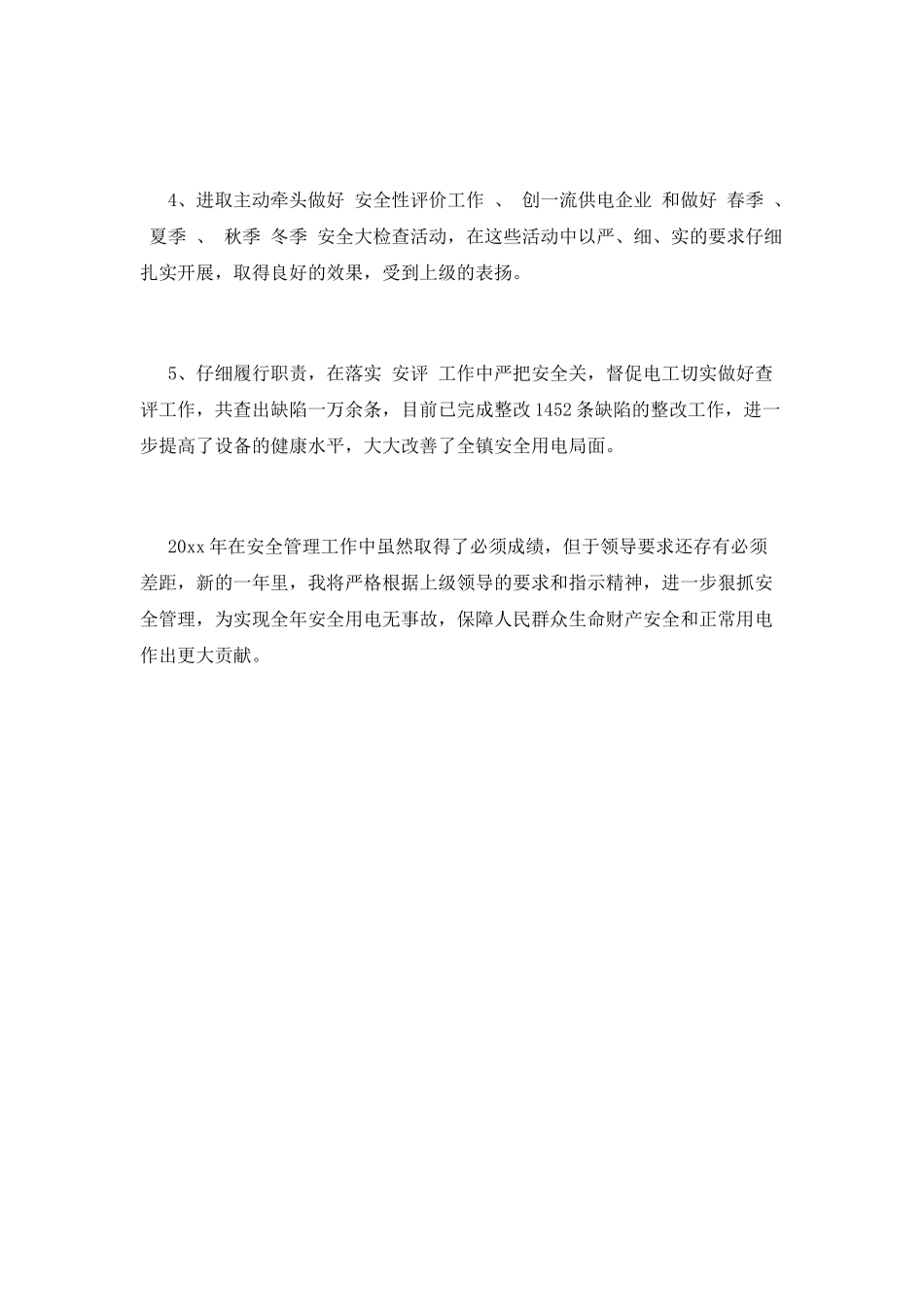 4、进取主动牵头做好 安全性评价工作 、 创一流供电企业 和做好 春季 、 夏季 、 秋季 冬季 安全大检查活动，在这些活动中以严、细、实的要求仔细扎实开展，取得良好的效果，受到上级的表扬。

5、仔细履行职责，在落实 安评 工作中严把安全关，督促电工切实做好查评工作，共查出缺陷一万余条，目前已完成整改1452条缺陷的整改工作，进一步提高了设备的健康水平，大大改善了全镇安全用电局面。

20xx年在安全管理工作中虽然取得了必须成绩，但于领导要求还存有必须差距，新的一年里，我将严格根据上级领导的要求和指示精神，进一步狠抓安全管理，为实现全年安全用电无事故，保障人民群众生命财产安全和正常用电作出更大贡献。